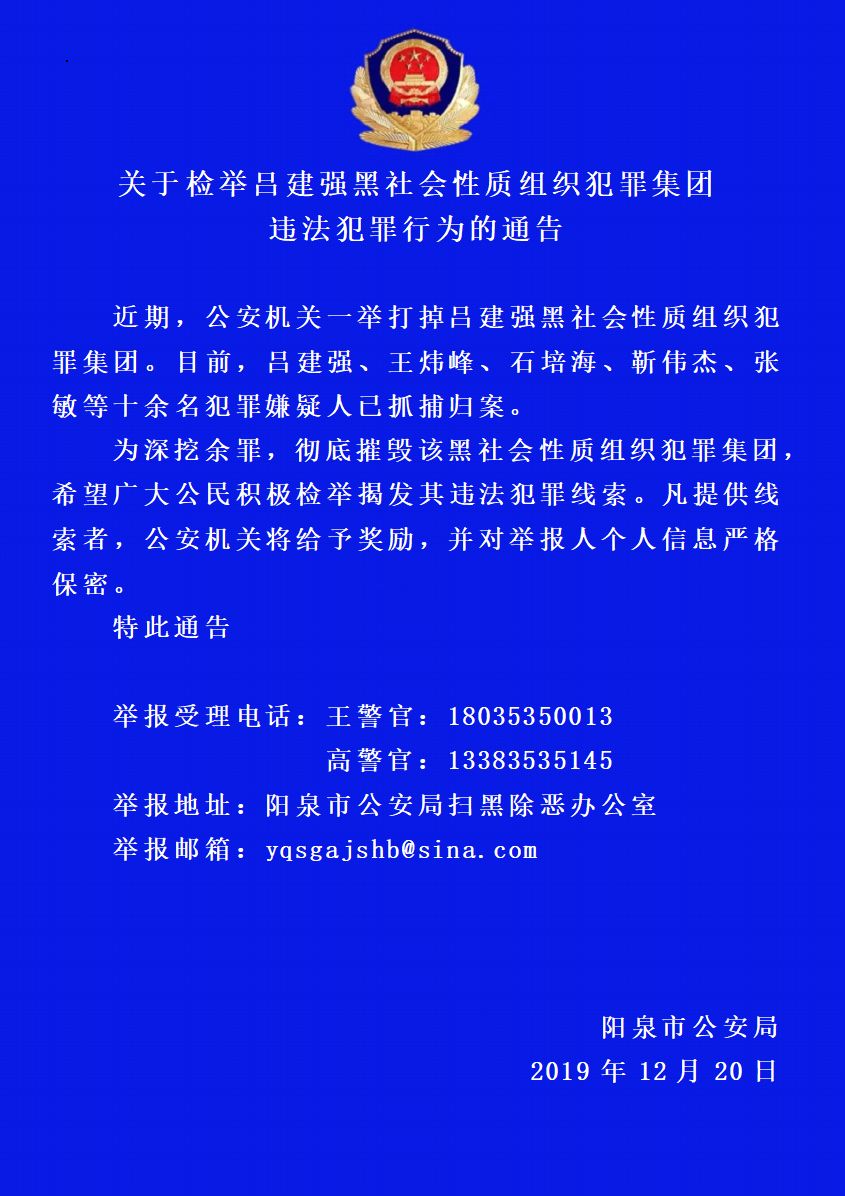 关于检举吕建强黑社会性质组织犯罪集团
违法犯罪行为的通告

近期，公安机关一举打掉吕建强黑社会性质组织犯罪集团。目前，吕建强、王炜峰、石培海、靳伟杰、张敏等十余名犯罪嫌疑人已抓捕归案。

为深挖余罪，彻底摧毁该黑社会性质组织犯罪集团，希望广大公民积极检举揭发其违法犯罪线索。凡提供线索者，公安机关将给予奖励，并对举报人个人信息严格保密。

特此通告

举报受理电话：王警官：18035350013
高警官：13383535145
举报地址：阳泉市公安局扫黑除恶办公室
举报邮箱：yqsgajshb@sina.com

阳泉市公安局
2019 年 12 月 20 日